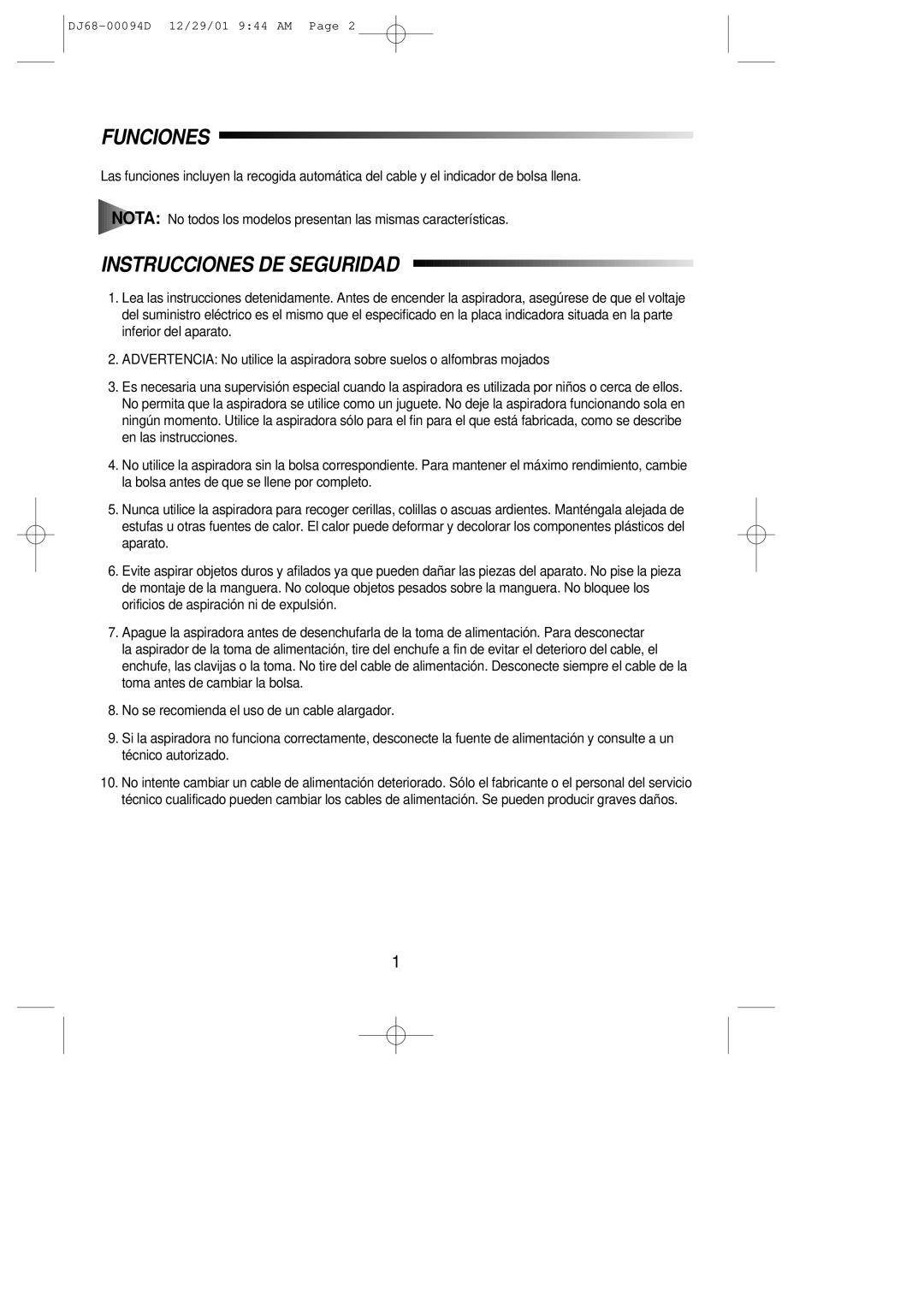 DJ68-00094D 12/29/01 9:44 AM Page 2

FUNCIONES

Las funciones incluyen la recogida automática del cable y el indicador de bolsa llena.

NOTA: No todos los modelos presentan las mismas características.

INSTRUCCIONES DE SEGURIDAD

1. Lea las instrucciones detenidamente. Antes de encender la aspiradora, asegúrese de que el voltaje del suministro eléctrico es el mismo que el especificado en la placa indicadora situada en la parte inferior del aparato.

2. ADVERTENCIA: No utilice la aspiradora sobre suelos o alfombras mojados

3. Es necesaria una supervisión especial cuando la aspiradora es utilizada por niños o cerca de ellos. No permita que la aspiradora se utilice como un juguete. No deje la aspiradora funcionando sola en ningún momento. Utilice la aspiradora sólo para el fin para el que está fabricada, como se describe en las instrucciones.

4. No utilice la aspiradora sin la bolsa correspondiente. Para mantener el máximo rendimiento, cambie la bolsa antes de que se llene por completo.

5. Nunca utilice la aspiradora para recoger cerillas, colillas o ascuas ardientes. Manténgala alejada de estufas u otras fuentes de calor. El calor puede deformar y decolorar los componentes plásticos del aparato.

6. Evite aspirar objetos duros y afilados ya que pueden dañar las piezas del aparato. No pise la pieza de montaje de la manguera. No coloque objetos pesados sobre la manguera. No bloquee los orificios de aspiración ni de expulsión.

7. Apague la aspiradora antes de desenchufarla de la toma de alimentación. Para desconectar la aspirador de la toma de alimentación, tire del enchufe a fin de evitar el deterioro del cable, el enchufe, las clavijas o la toma. No tire del cable de alimentación. Desconecte siempre el cable de la toma antes de cambiar la bolsa.

8. No se recomienda el uso de un cable alargador.

9. Si la aspiradora no funciona correctamente, desconecte la fuente de alimentación y consulte a un técnico autorizado.

10. No intente cambiar un cable de alimentación deteriorado. Sólo el fabricante o el personal del servicio técnico cualificado pueden cambiar los cables de alimentación. Se pueden producir graves daños.

1